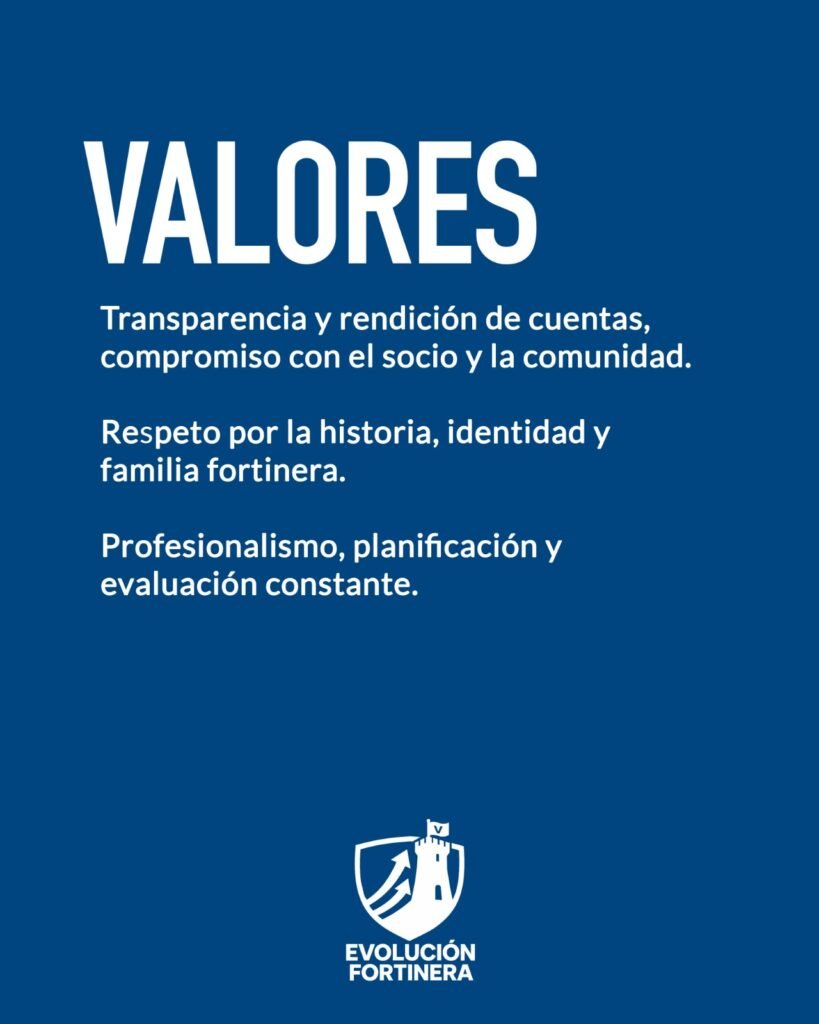 VALORES

Transparencia y rendición de cuentas, compromiso con el socio y la comunidad.

Respeto por la historia, identidad y familia fortinera.

Profesionalismo, planificación y evaluación constante.

EVOLUCIÓN
FORTINERA